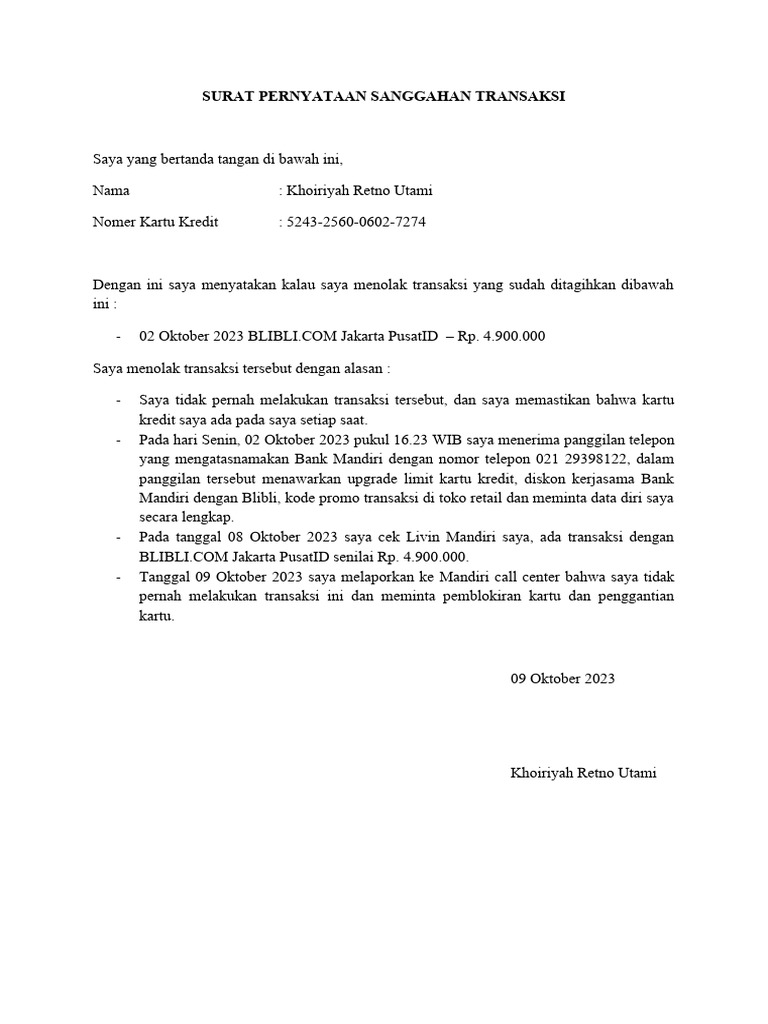 SURAT PERNYATAAN SANGGAHAN TRANSAKSI

Saya yang bertanda tangan di bawah ini,

Nama : Khoiriyah Retno Utami

Nomer Kartu Kredit : 5243-2560-0602-7274

Dengan ini saya menyatakan kalau saya menolak transaksi yang sudah ditagihkan dibawah ini :

- 02 Oktober 2023 BLIBLI.COM Jakarta PusatID – Rp. 4.900.000

Saya menolak transaksi tersebut dengan alasan :

- Saya tidak pernah melakukan transaksi tersebut, dan saya memastikan bahwa kartu kredit saya ada pada saya setiap saat.
- Pada hari Senin, 02 Oktober 2023 pukul 16.23 WIB saya menerima panggilan telepon yang mengatasnamakan Bank Mandiri dengan nomor telepon 021 29398122, dalam panggilan tersebut menawarkan upgrade limit kartu kredit, diskon kerjasama Bank Mandiri dengan Blibli, kode promo transaksi di toko retail dan meminta data diri saya secara lengkap.
- Pada tanggal 08 Oktober 2023 saya cek Livin Mandiri saya, ada transaksi dengan BLIBLI.COM Jakarta PusatID senilai Rp. 4.900.000.
- Tanggal 09 Oktober 2023 saya melaporkan ke Mandiri call center bahwa saya tidak pernah melakukan transaksi ini dan meminta pemblokiran kartu dan penggantian kartu.

09 Oktober 2023

Khoiriyah Retno Utami